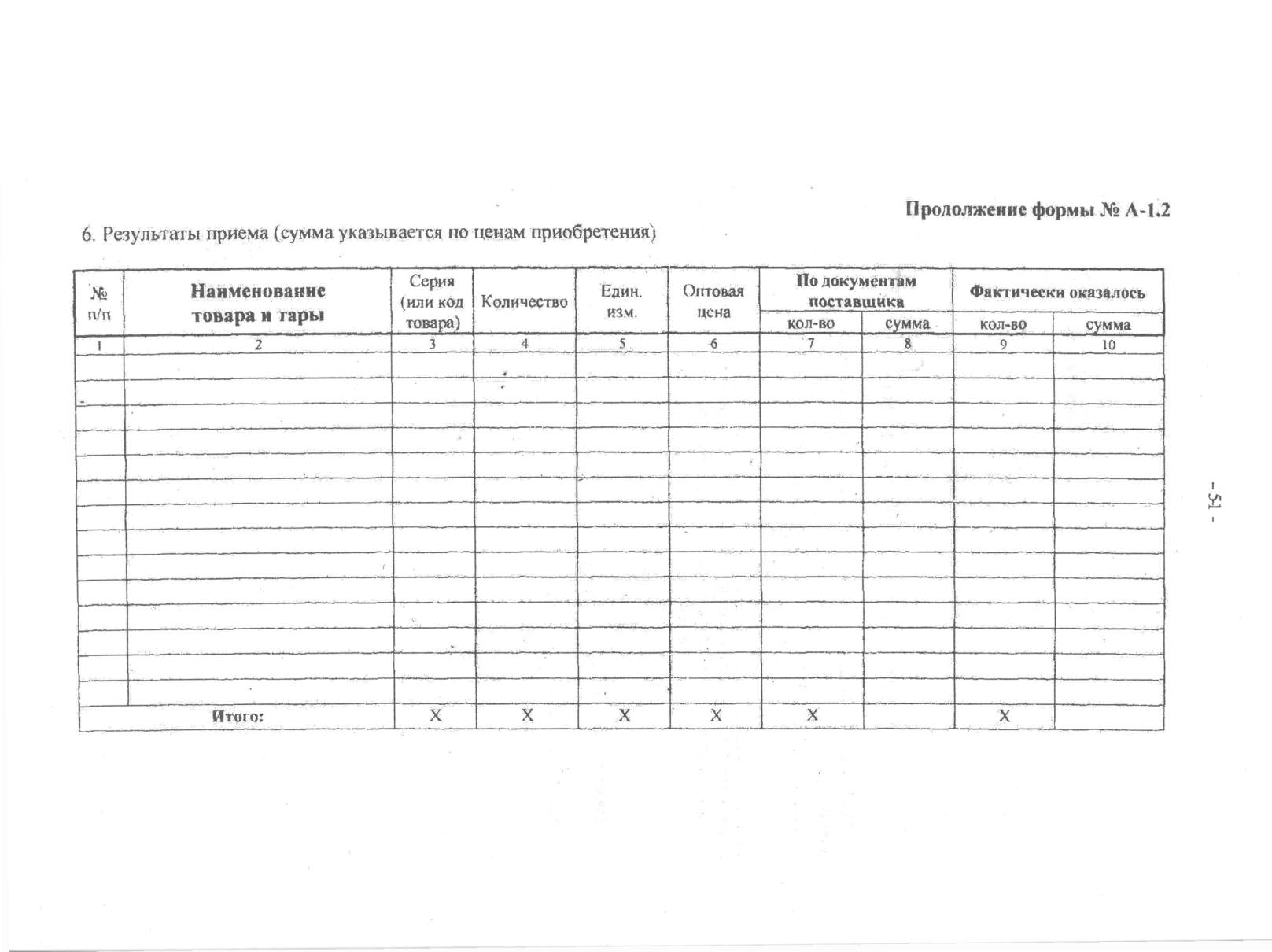 Продолжение формы № А-1.2

6. Результаты приема (сумма указывается по ценам приобретения)

| № п/п | Наименование товара и тары | Серия (или код товара) | Количество | Един. изм. | Оптовая цена | По документам поставщика кол-во | По документам поставщика сумма | Фактически оказалось кол-во | Фактически оказалось сумма |
|---|---|---|---|---|---|---|---|---|---|
| 1 | 2 | 3 | 4 | 5 | 6 | 7 | 8 | 9 | 10 |
| | | | | | | | | | |
| | | | | | | | | | |
| | | | | | | | | | |
| | | | | | | | | | |
| | | | | | | | | | |
| | | | | | | | | | |
| | | | | | | | | | |
| | | | | | | | | | |
| | | | | | | | | | |
| | | | | | | | | | |
| | | | | | | | | | |
| | | | | | | | | | |
| | | | | | | | | | |
| | | | | | | | | | |
| Итого: | | X | X | X | X | X | | X | |

- 51 -